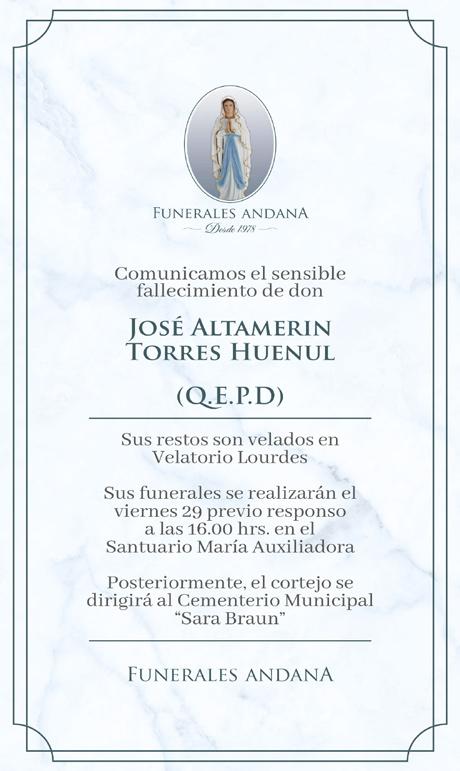 FUNERALES ANDANA
Desde 1978

Comunicamos el sensible fallecimiento de don

JOSÉ ALTAMERIN TORRES HUENUL

(Q.E.P.D)

Sus restos son velados en Velatorio Lourdes

Sus funerales se realizarán el viernes 29 previo responso a las 16.00 hrs. en el Santuario María Auxiliadora

Posteriormente, el cortejo se dirigirá al Cementerio Municipal "Sara Braun"

FUNERALES ANDANA